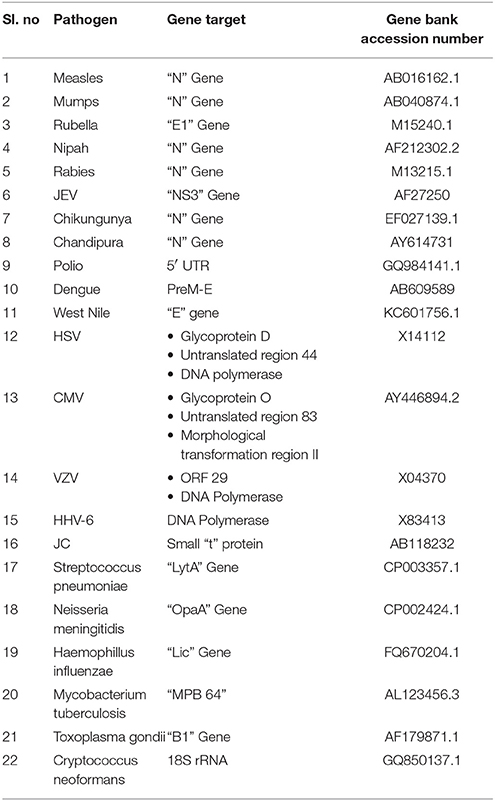 | Sl. no | Pathogen | Gene target | Gene bank accession number |
|---|---|---|---|
| 1 | Measles | "N" Gene | AB016162.1 |
| 2 | Mumps | "N" Gene | AB040874.1 |
| 3 | Rubella | "E1" Gene | M15240.1 |
| 4 | Nipah | "N" Gene | AF212302.2 |
| 5 | Rabies | "N" Gene | M13215.1 |
| 6 | JEV | "NS3" Gene | AF27250 |
| 7 | Chikungunya | "N" Gene | EF027139.1 |
| 8 | Chandipura | "N" Gene | AY614731 |
| 9 | Polio | 5′ UTR | GQ984141.1 |
| 10 | Dengue | PreM-E | AB609589 |
| 11 | West Nile | "E" gene | KC601756.1 |
| 12 | HSV | • Glycoprotein D • Untranslated region 44 • DNA polymerase | X14112 |
| 13 | CMV | • Glycoprotein O • Untranslated region 83 • Morphological transformation region II | AY446894.2 |
| 14 | VZV | • ORF 29 • DNA Polymerase | X04370 |
| 15 | HHV-6 | DNA Polymerase | X83413 |
| 16 | JC | Small "t" protein | AB118232 |
| 17 | Streptococcus pneumoniae | "LytA" Gene | CP003357.1 |
| 18 | Neisseria meningitidis | "OpaA" Gene | CP002424.1 |
| 19 | Haemophillus influenzae | "Lic" Gene | FQ670204.1 |
| 20 | Mycobacterium tuberculosis | "MPB 64" | AL123456.3 |
| 21 | Toxoplasma gondii | "B1" Gene | AF179871.1 |
| 22 | Cryptococcus neoformans | 18S rRNA | GQ850137.1 |